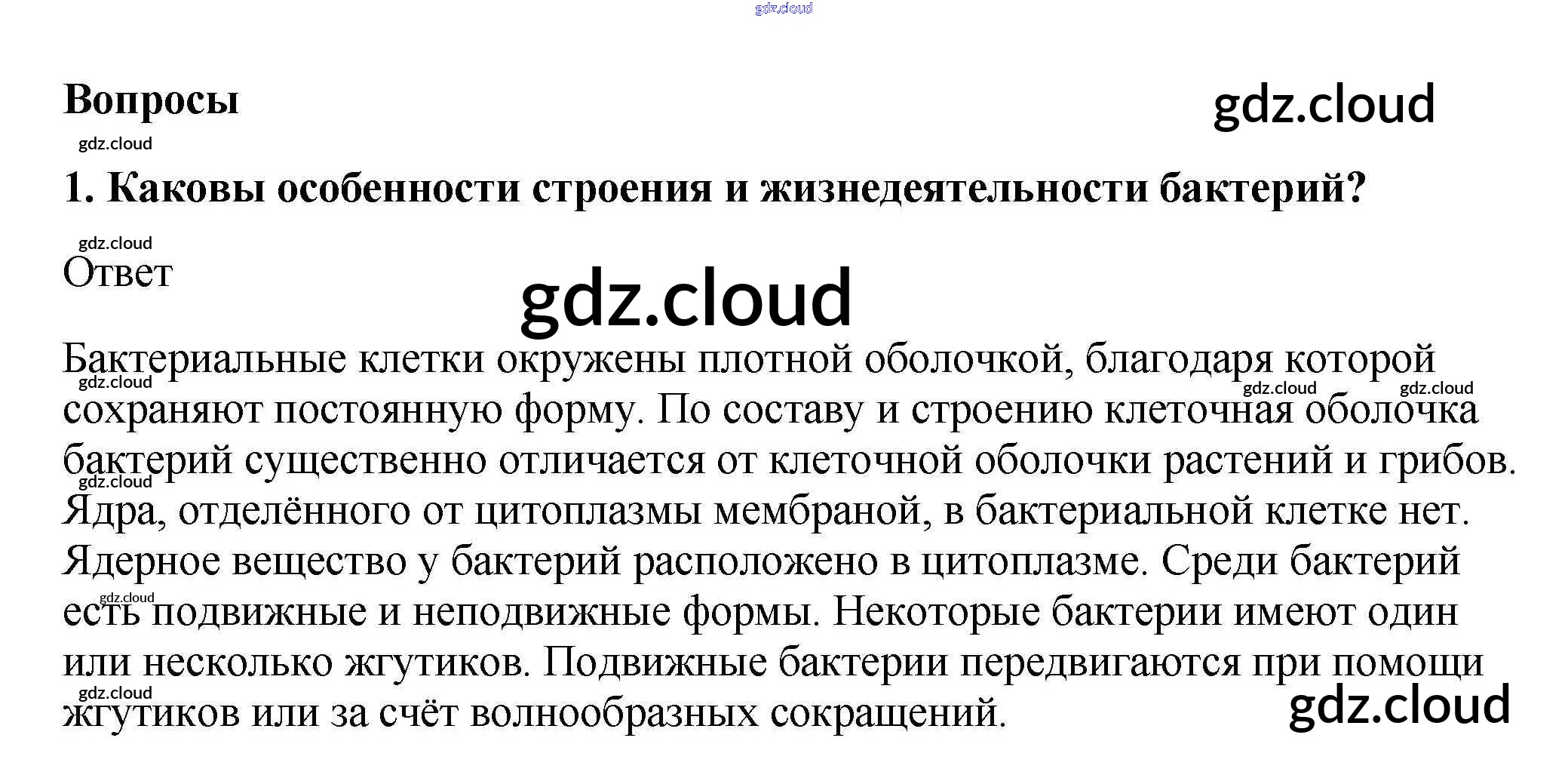 gdz.cloud

Вопросы

gdz.cloud

gdz.cloud

1. Каковы особенности строения и жизнедеятельности бактерий?

gdz.cloud

Ответ

gdz.cloud

Бактериальные клетки окружены плотной оболочкой, благодаря которой сохраняют постоянную форму. По составу и строению клеточная оболочка бактерий существенно отличается от клеточной оболочки растений и грибов. Ядра, отделённого от цитоплазмы мембраной, в бактериальной клетке нет. Ядерное вещество у бактерий расположено в цитоплазме. Среди бактерий есть подвижные и неподвижные формы. Некоторые бактерии имеют один или несколько жгутиков. Подвижные бактерии передвигаются при помощи жгутиков или за счёт волнообразных сокращений.

gdz.cloud gdz.cloud gdz.cloud gdz.cloud gdz.cloud gdz.cloud gdz.cloud